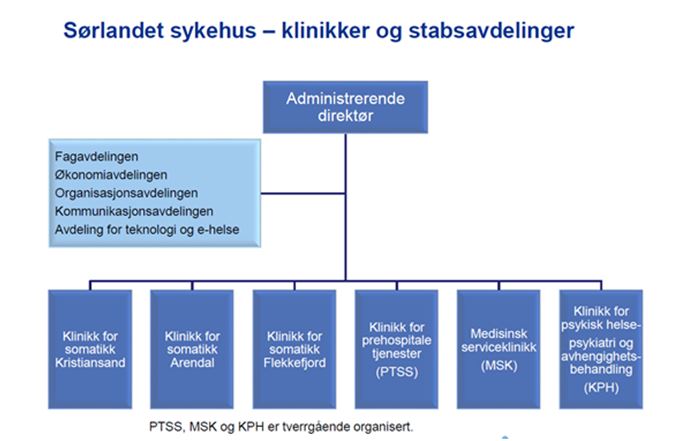 Sørlandet sykehus – klinikker og stabsavdelinger

Administrerende direktør

Fagavdelingen
Økonomiavdelingen
Organisasjonsavdelingen
Kommunikasjonsavdelingen
Avdeling for teknologi og e-helse

Klinikk for somatikk Kristiansand

Klinikk for somatikk Arendal

Klinikk for somatikk Flekkefjord

Klinikk for prehospitale tjenester (PTSS)

Medisinsk serviceklinikk (MSK)

Klinikk for psykisk helse- psykiatri og avhengighetsbehandling (KPH)

PTSS, MSK og KPH er tverrgående organisert.